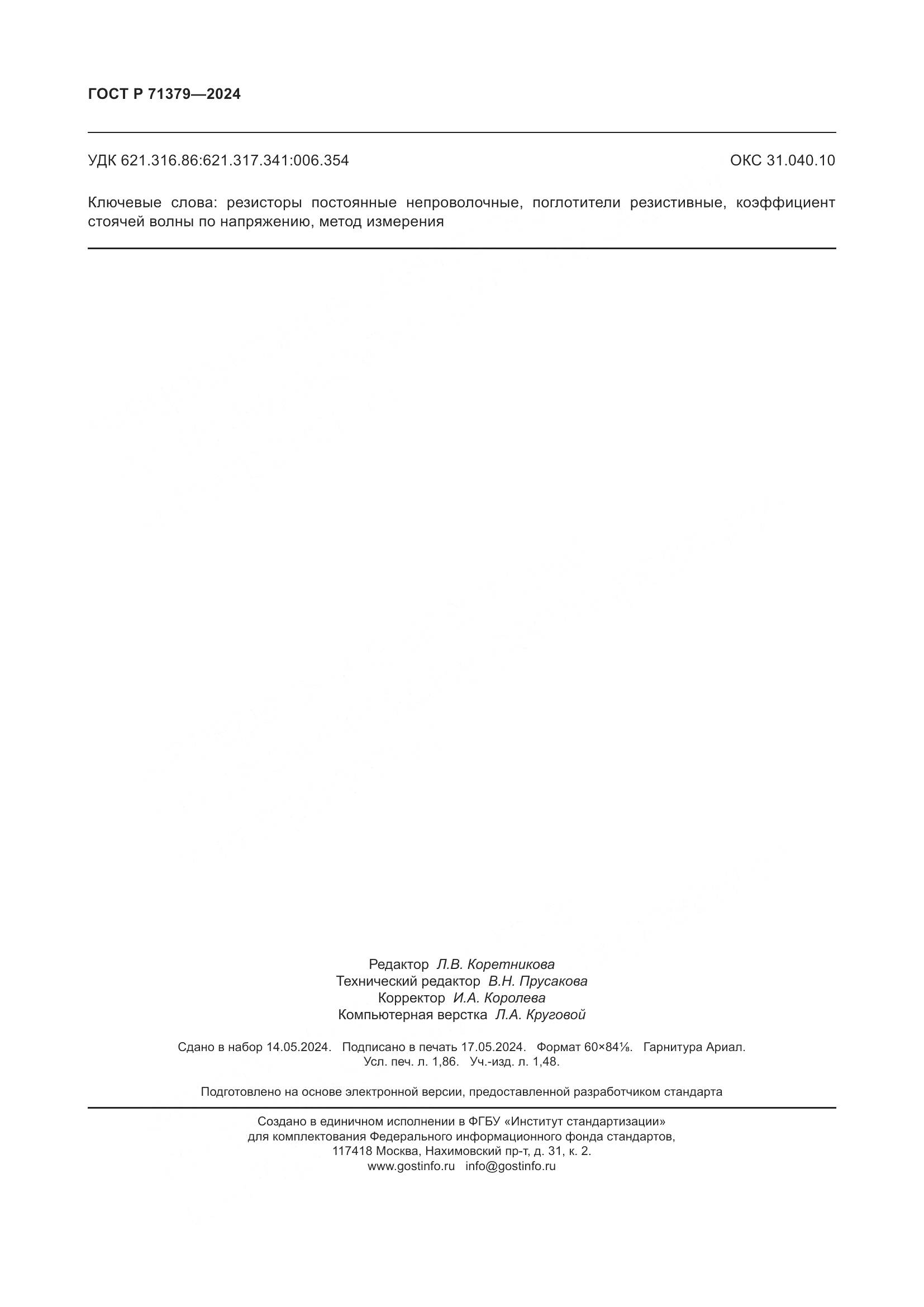 ГОСТ Р 71379—2024

УДК 621.316.86:621.317.341:006.354

ОКС 31.040.10

Ключевые слова: резисторы постоянные непроволочные, поглотители резистивные, коэффициент стоячей волны по напряжению, метод измерения

Редактор Л.В. Коретникова
Технический редактор В.Н. Прусакова
Корректор И.А. Королева
Компьютерная верстка Л.А. Круговой

Сдано в набор 14.05.2024. Подписано в печать 17.05.2024. Формат 60×84⅛. Гарнитура Ариал.
Усл. печ. л. 1,86. Уч.-изд. л. 1,48.

Подготовлено на основе электронной версии, предоставленной разработчиком стандарта

Создано в единичном исполнении в ФГБУ «Институт стандартизации»
для комплектования Федерального информационного фонда стандартов,
117418 Москва, Нахимовский пр-т, д. 31, к. 2.
www.gostinfo.ru info@gostinfo.ru